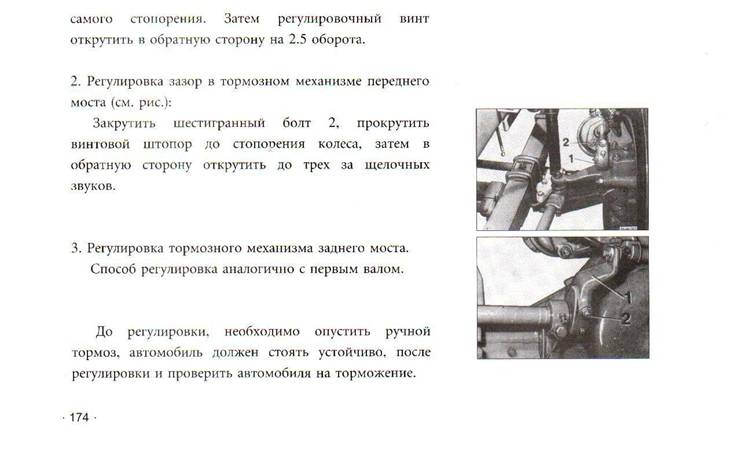 самого стопорения. Затем регулировочный винт открутить в обратную сторону на 2.5 оборота.

2. Регулировка зазор в тормозном механизме переднего моста (см. рис.):

Закрутить шестигранный болт 2, прокрутить винтовой штопор до стопорения колеса, затем в обратную сторону открутить до трех за щелочных звуков.

2

1

3. Регулировка тормозного механизма заднего моста.

Способ регулировка аналогично с первым валом.

1

2

До регулировки, необходимо опустить ручной тормоз, автомобиль должен стоять устойчиво, после регулировки и проверить автомобиля на торможение.

· 174 ·